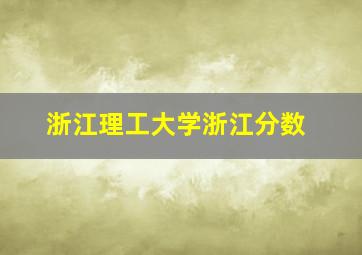 浙江理工大学浙江分数